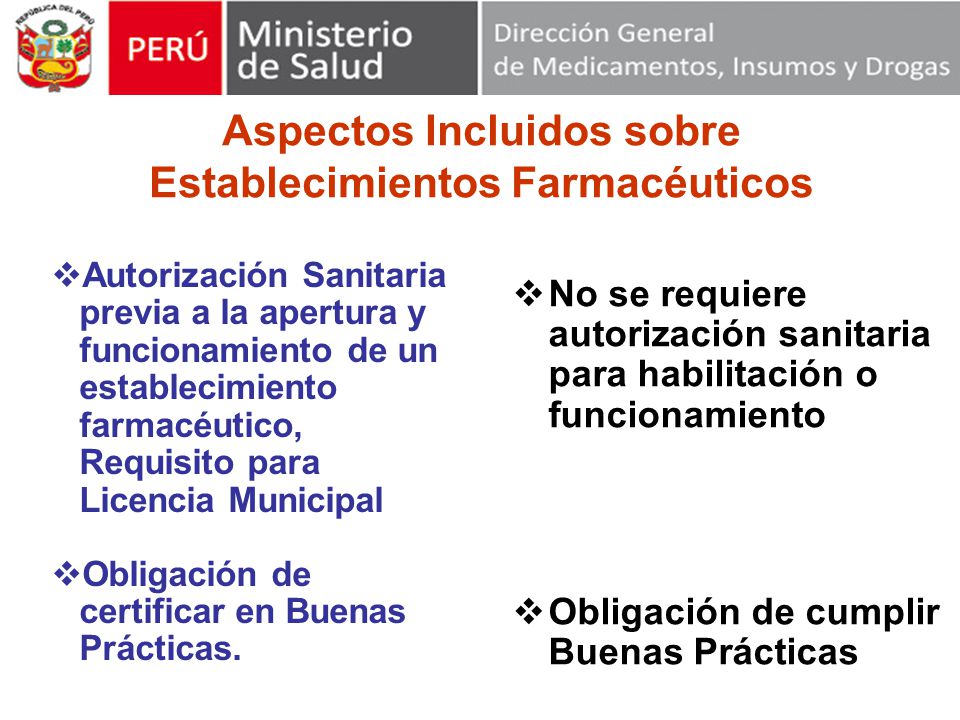 REPÚBLICA DEL PERÚ

PERÚ Ministerio de Salud

Dirección General de Medicamentos, Insumos y Drogas

Aspectos Incluidos sobre Establecimientos Farmacéuticos

❖Autorización Sanitaria previa a la apertura y funcionamiento de un establecimiento farmacéutico, Requisito para Licencia Municipal

❖Obligación de certificar en Buenas Prácticas.

❖No se requiere autorización sanitaria para habilitación o funcionamiento

❖Obligación de cumplir Buenas Prácticas